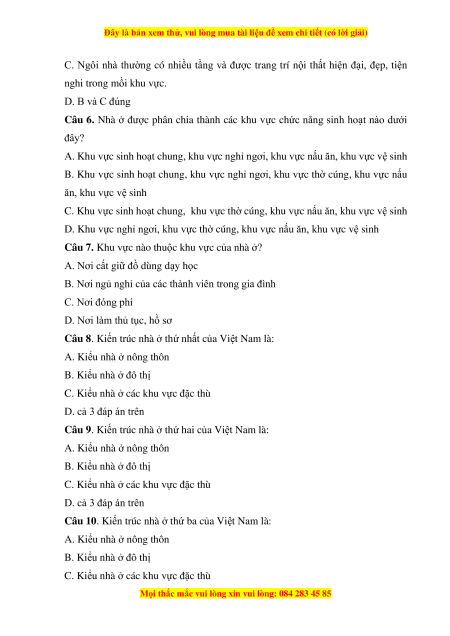 Đây là bản xem thử, vui lòng mua tài liệu để xem chi tiết (có lời giải)

C. Ngôi nhà thường có nhiều tầng và được trang trí nội thất hiện đại, đẹp, tiện nghi trong mỗi khu vực.

D. B và C đúng

**Câu 6.** Nhà ở được phân chia thành các khu vực chức năng sinh hoạt nào dưới đây?

A. Khu vực sinh hoạt chung, khu vực nghỉ ngơi, khu vực nấu ăn, khu vực vệ sinh

B. Khu vực sinh hoạt chung, khu vực nghỉ ngơi, khu vực thờ cúng, khu vực nấu ăn, khu vực vệ sinh

C. Khu vực sinh hoạt chung, khu vực thờ cúng, khu vực nấu ăn, khu vực vệ sinh

D. Khu vực nghỉ ngơi, khu vực thờ cúng, khu vực nấu ăn, khu vực vệ sinh

**Câu 7.** Khu vực nào thuộc khu vực của nhà ở?

A. Nơi cất giữ đồ dùng dạy học

B. Nơi ngủ nghỉ của các thành viên trong gia đình

C. Nơi đóng phí

D. Nơi làm thủ tục, hồ sơ

**Câu 8**. Kiến trúc nhà ở thứ nhất của Việt Nam là:

A. Kiểu nhà ở nông thôn

B. Kiểu nhà ở đô thị

C. Kiểu nhà ở các khu vực đặc thù

D. cả 3 đáp án trên

**Câu 9**. Kiến trúc nhà ở thứ hai của Việt Nam là:

A. Kiểu nhà ở nông thôn

B. Kiểu nhà ở đô thị

C. Kiểu nhà ở các khu vực đặc thù

D. cả 3 đáp án trên

**Câu 10**. Kiến trúc nhà ở thứ ba của Việt Nam là:

A. Kiểu nhà ở nông thôn

B. Kiểu nhà ở đô thị

C. Kiểu nhà ở các khu vực đặc thù

Mọi thắc mắc vui lòng xin vui lòng: 084 283 45 85